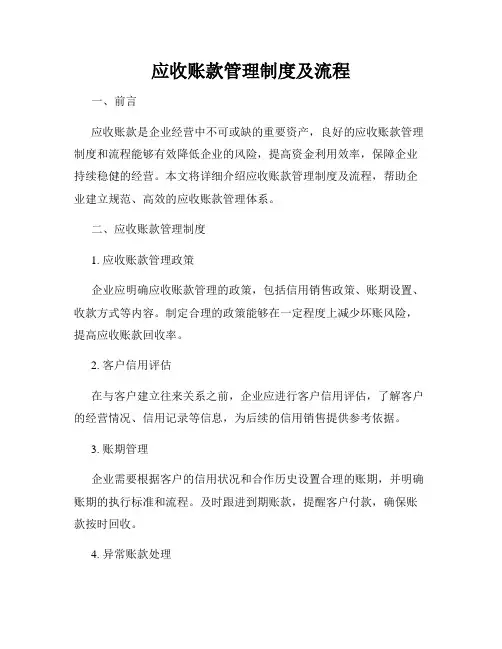 应收账款管理制度及流程

一、前言

应收账款是企业经营中不可或缺的重要资产，良好的应收账款管理制度和流程能够有效降低企业的风险，提高资金利用效率，保障企业持续稳健的经营。本文将详细介绍应收账款管理制度及流程，帮助企业建立规范、高效的应收账款管理体系。

二、应收账款管理制度

1. 应收账款管理政策

企业应明确应收账款管理的政策，包括信用销售政策、账期设置、收款方式等内容。制定合理的政策能够在一定程度上减少坏账风险，提高应收账款回收率。

2. 客户信用评估

在与客户建立往来关系之前，企业应进行客户信用评估，了解客户的经营情况、信用记录等信息，为后续的信用销售提供参考依据。

3. 账期管理

企业需要根据客户的信用状况和合作历史设置合理的账期，并明确账期的执行标准和流程。及时跟进到期账款，提醒客户付款，确保账款按时回收。

4. 异常账款处理